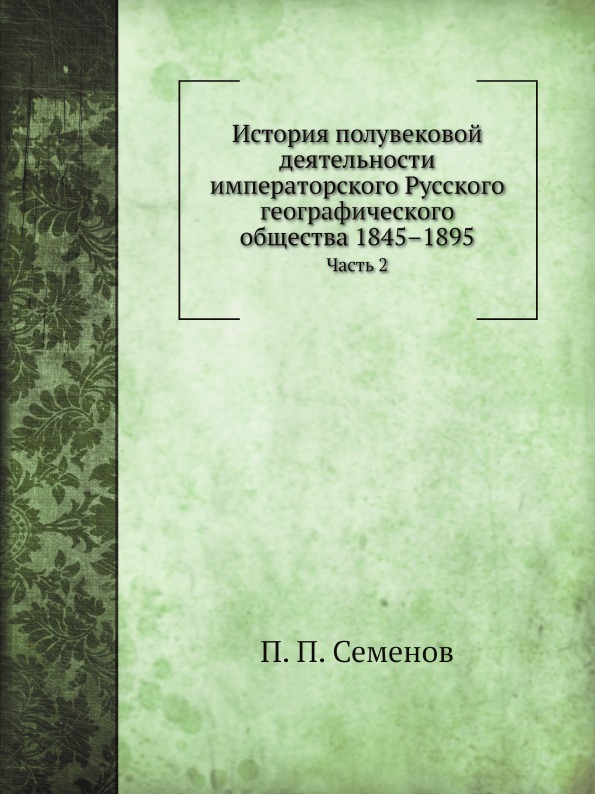 История полувековой деятельности императорского Русского географического общества 1845–1895
Часть 2

П. П. Семенов